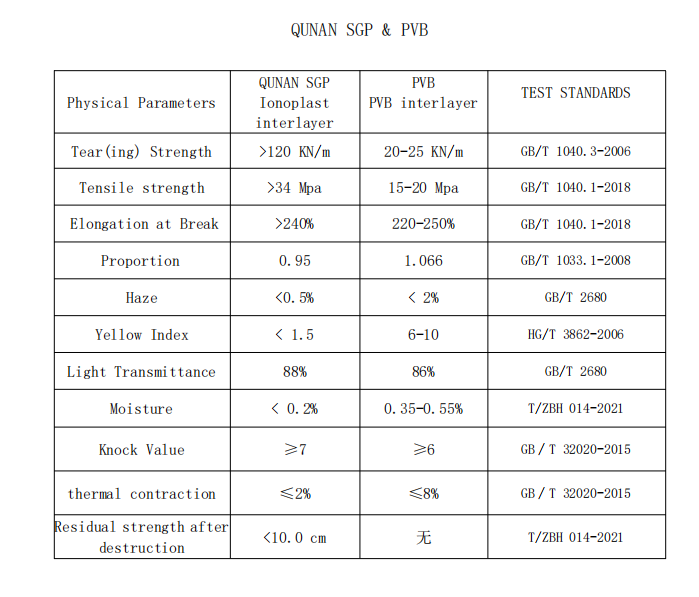 QUNAN SGP & PVB

| Physical Parameters | QUNAN SGP Ionoplast interlayer | PVB PVB interlayer | TEST STANDARDS |
|---|---|---|---|
| Tear(ing) Strength | >120 KN/m | 20-25 KN/m | GB/T 1040.3-2006 |
| Tensile strength | >34 Mpa | 15-20 Mpa | GB/T 1040.1-2018 |
| Elongation at Break | >240% | 220-250% | GB/T 1040.1-2018 |
| Proportion | 0.95 | 1.066 | GB/T 1033.1-2008 |
| Haze | <0.5% | < 2% | GB/T 2680 |
| Yellow Index | < 1.5 | 6-10 | HG/T 3862-2006 |
| Light Transmittance | 88% | 86% | GB/T 2680 |
| Moisture | < 0.2% | 0.35-0.55% | T/ZBH 014-2021 |
| Knock Value | ≥7 | ≥6 | GB / T 32020-2015 |
| thermal contraction | ≤2% | ≤8% | GB / T 32020-2015 |
| Residual strength after destruction | <10.0 cm | 无 | T/ZBH 014-2021 |